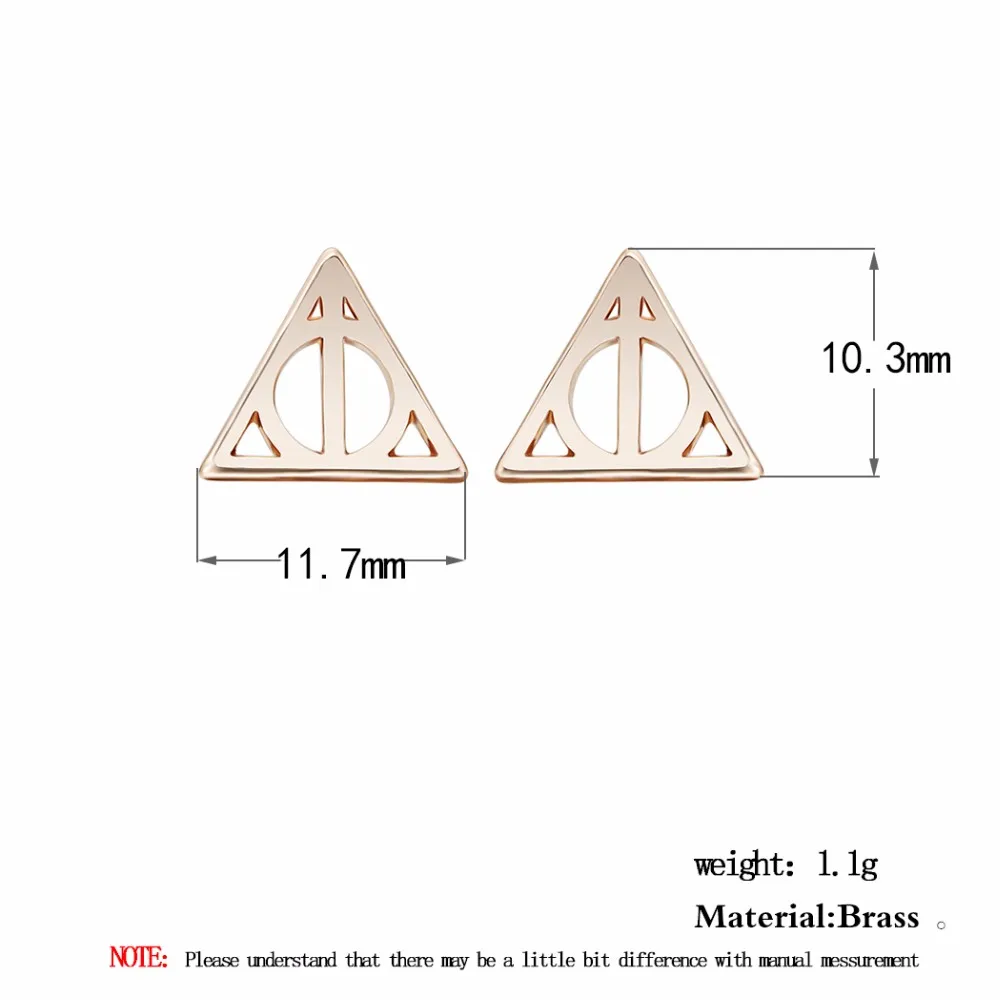 10.3mm

11.7mm

weight: 1.1g

Material:Brass 。

NOTE: Please understand that there may be a little bit difference with manual messurement